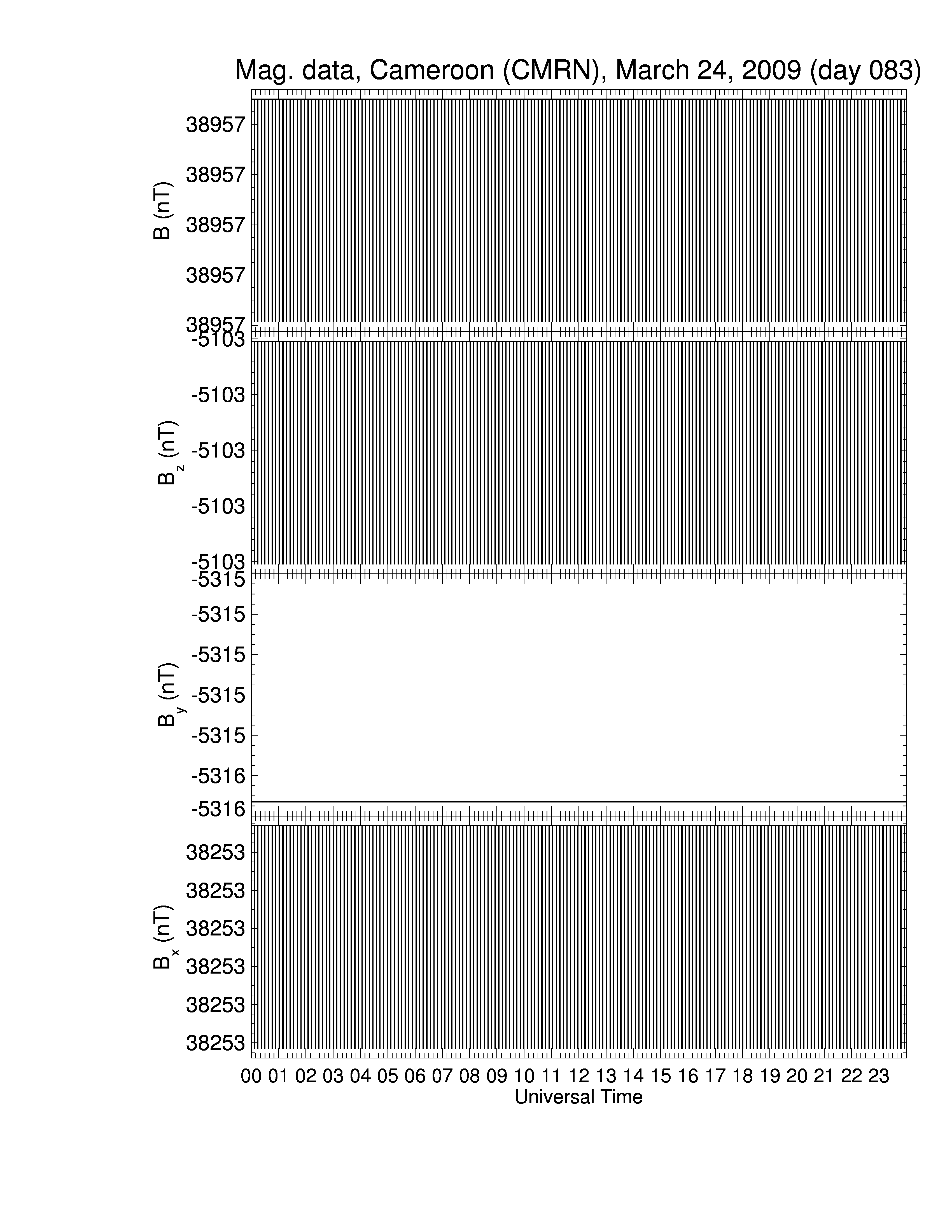 Mag. data, Cameroon (CMRN), March 24, 2009 (day 083)

B (nT)
38957
38957
38957
38957
38957

$B_z$ (nT)
-5103
-5103
-5103
-5103
-5103

$B_y$ (nT)
-5315
-5315
-5315
-5315
-5315
-5316
-5316

$B_x$ (nT)
38253
38253
38253
38253
38253
38253

00 01 02 03 04 05 06 07 08 09 10 11 12 13 14 15 16 17 18 19 20 21 22 23
Universal Time